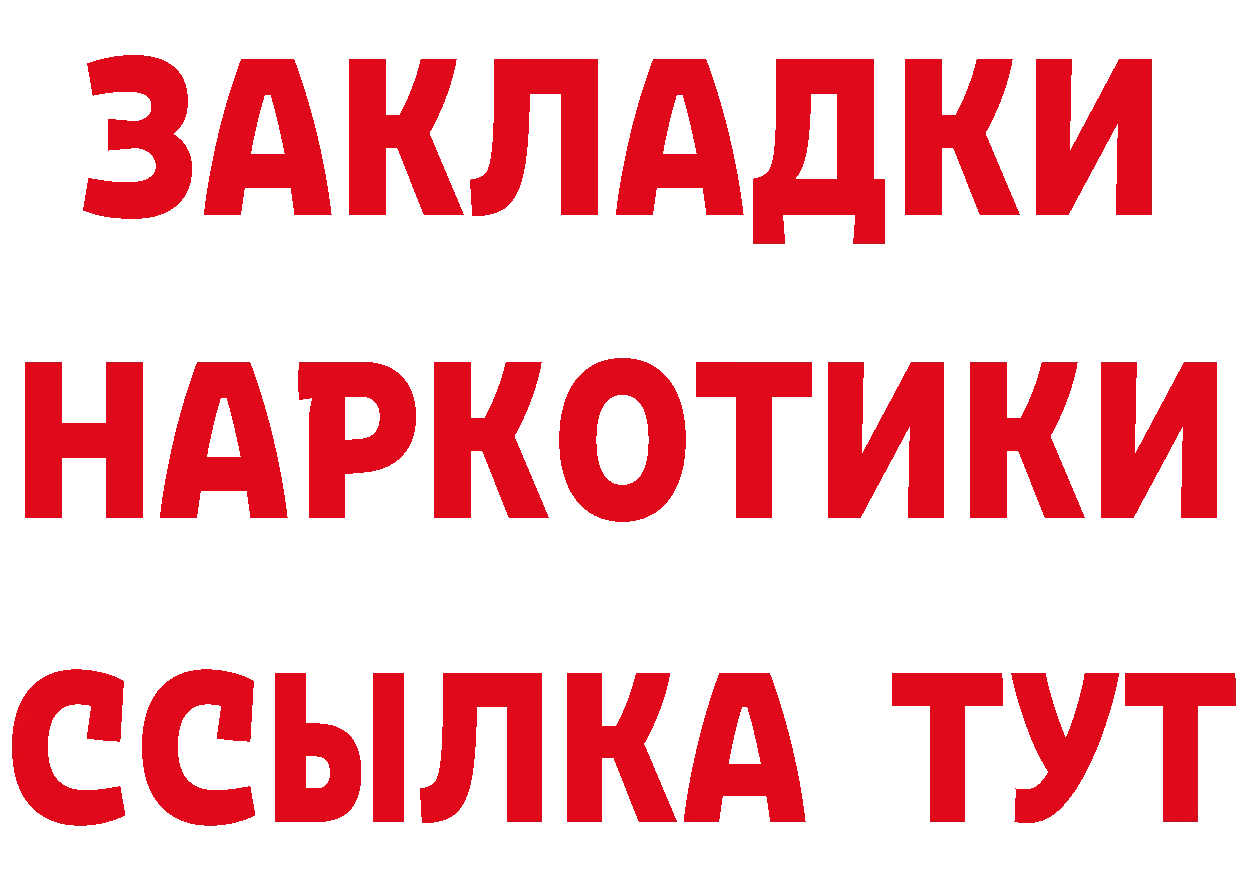 ЗАКЛАДКИ
НАРКОТИКИ
ССЫЛКА ТУТ